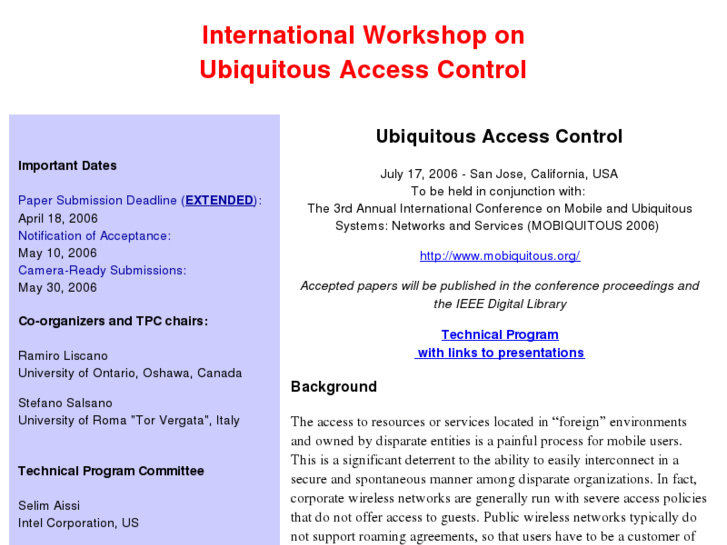 International Workshop on
Ubiquitous Access Control

Important Dates

Paper Submission Deadline (EXTENDED):
April 18, 2006
Notification of Acceptance:
May 10, 2006
Camera-Ready Submissions:
May 30, 2006

Co-organizers and TPC chairs:

Ramiro Liscano
University of Ontario, Oshawa, Canada

Stefano Salsano
University of Roma "Tor Vergata", Italy

Technical Program Committee

Selim Aissi
Intel Corporation, US

Ubiquitous Access Control

July 17, 2006 - San Jose, California, USA
To be held in conjunction with:
The 3rd Annual International Conference on Mobile and Ubiquitous Systems: Networks and Services (MOBIQUITOUS 2006)

http://www.mobiquitous.org/

Accepted papers will be published in the conference proceedings and the IEEE Digital Library

Technical Program
with links to presentations

Background

The access to resources or services located in “foreign” environments and owned by disparate entities is a painful process for mobile users. This is a significant deterrent to the ability to easily interconnect in a secure and spontaneous manner among disparate organizations. In fact, corporate wireless networks are generally run with severe access policies that do not offer access to guests. Public wireless networks typically do not support roaming agreements, so that users have to be a customer of